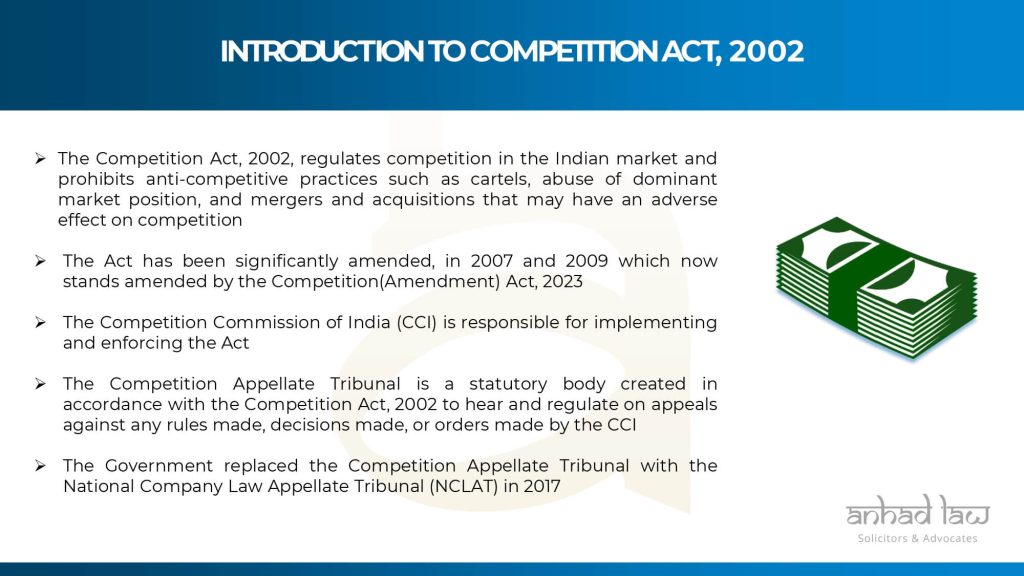 INTRODUCTION TO COMPETITION ACT, 2002

➢ The Competition Act, 2002, regulates competition in the Indian market and prohibits anti-competitive practices such as cartels, abuse of dominant market position, and mergers and acquisitions that may have an adverse effect on competition

➢ The Act has been significantly amended, in 2007 and 2009 which now stands amended by the Competition(Amendment) Act, 2023

➢ The Competition Commission of India (CCI) is responsible for implementing and enforcing the Act

➢ The Competition Appellate Tribunal is a statutory body created in accordance with the Competition Act, 2002 to hear and regulate on appeals against any rules made, decisions made, or orders made by the CCI

➢ The Government replaced the Competition Appellate Tribunal with the National Company Law Appellate Tribunal (NCLAT) in 2017

anhad law
Solicitors & Advocates